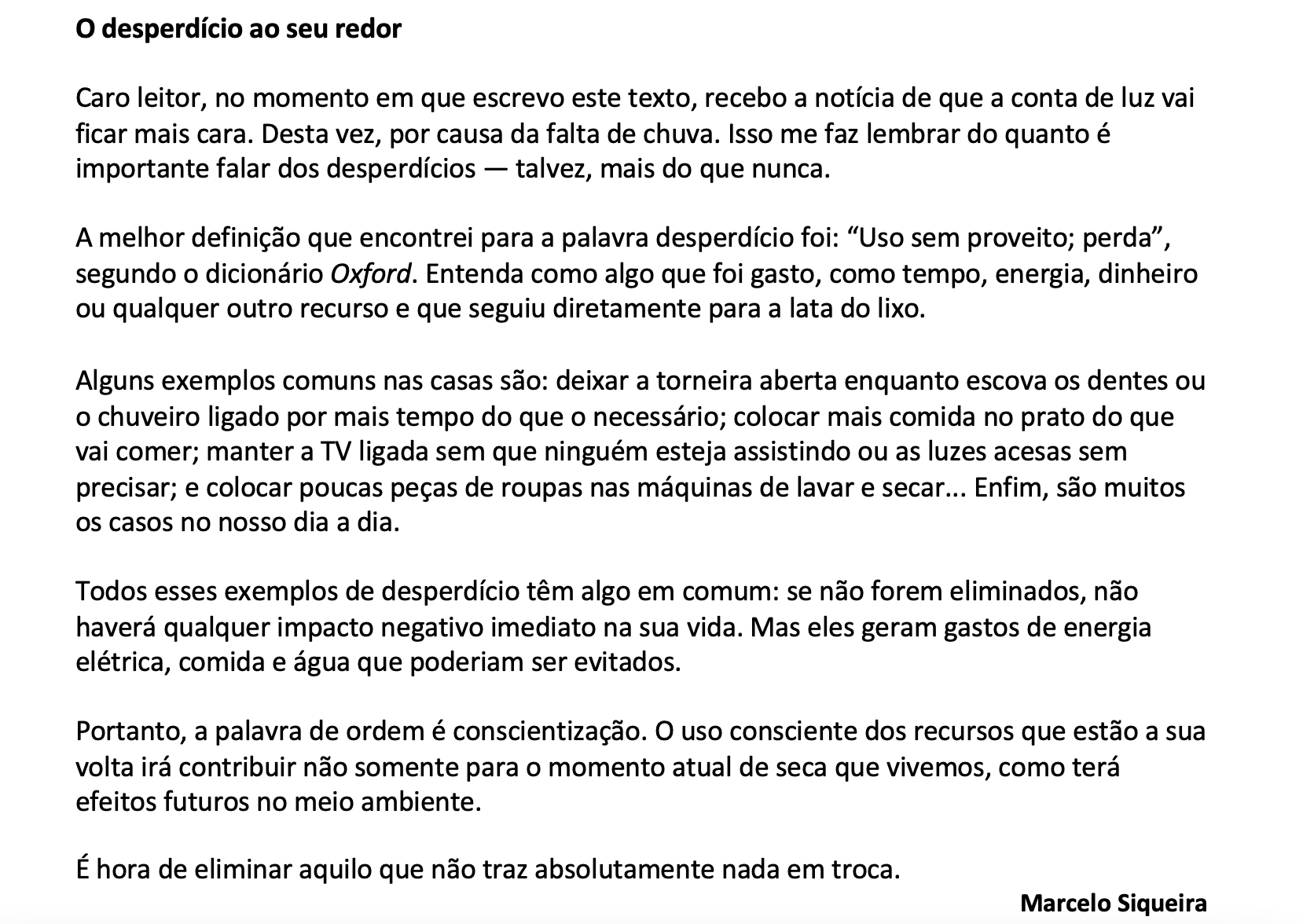 O desperdício ao seu redor

Caro leitor, no momento em que escrevo este texto, recebo a notícia de que a conta de luz vai ficar mais cara. Desta vez, por causa da falta de chuva. Isso me faz lembrar do quanto é importante falar dos desperdícios — talvez, mais do que nunca.

A melhor definição que encontrei para a palavra desperdício foi: “Uso sem proveito; perda”, segundo o dicionário Oxford. Entenda como algo que foi gasto, como tempo, energia, dinheiro ou qualquer outro recurso e que seguiu diretamente para a lata do lixo.

Alguns exemplos comuns nas casas são: deixar a torneira aberta enquanto escova os dentes ou o chuveiro ligado por mais tempo do que o necessário; colocar mais comida no prato do que vai comer; manter a TV ligada sem que ninguém esteja assistindo ou as luzes acesas sem precisar; e colocar poucas peças de roupas nas máquinas de lavar e secar... Enfim, são muitos os casos no nosso dia a dia.

Todos esses exemplos de desperdício têm algo em comum: se não forem eliminados, não haverá qualquer impacto negativo imediato na sua vida. Mas eles geram gastos de energia elétrica, comida e água que poderiam ser evitados.

Portanto, a palavra de ordem é conscientização. O uso consciente dos recursos que estão a sua volta irá contribuir não somente para o momento atual de seca que vivemos, como terá efeitos futuros no meio ambiente.

É hora de eliminar aquilo que não traz absolutamente nada em troca.

Marcelo Siqueira